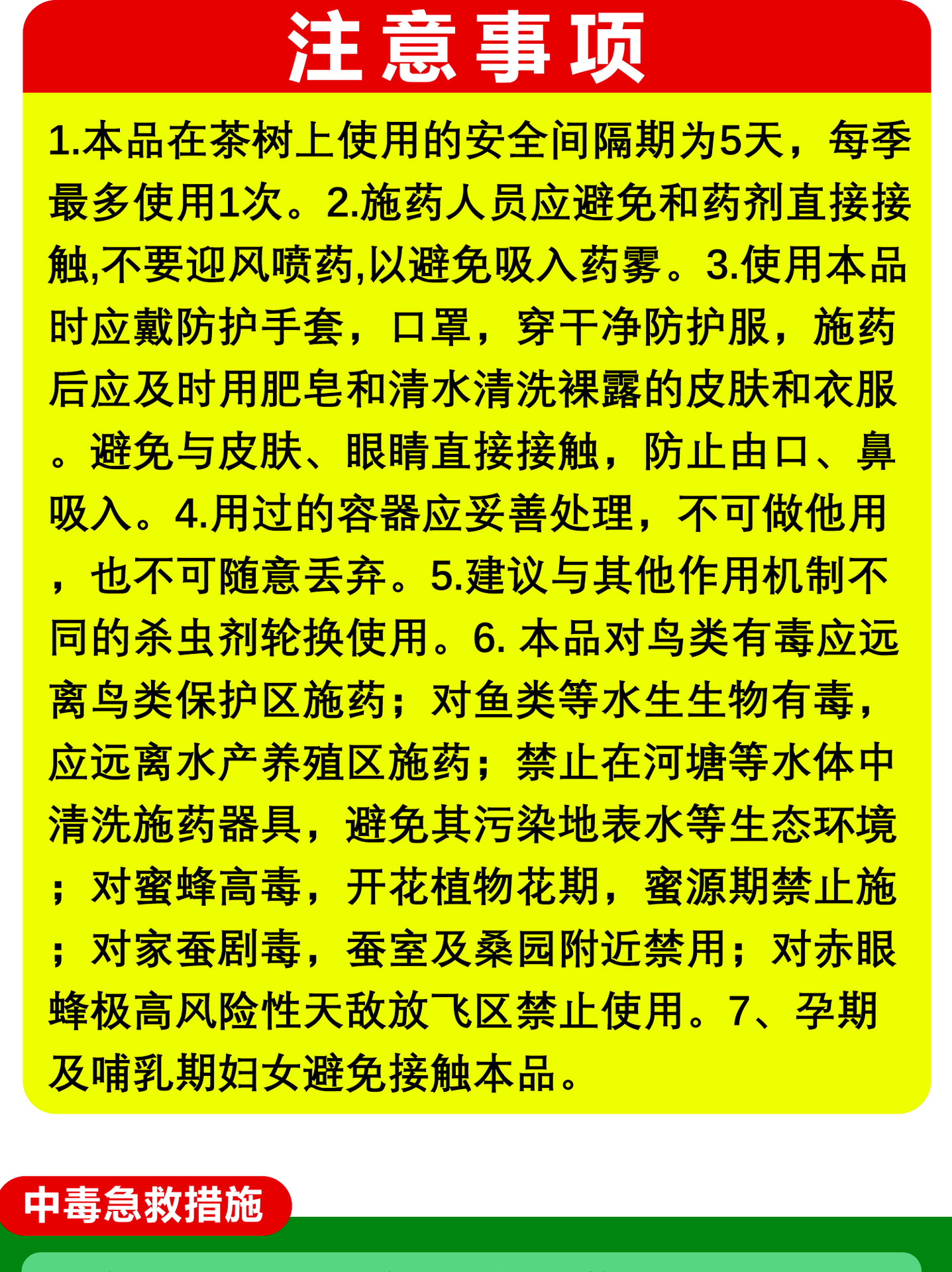 注意事项

1.本品在茶树上使用的安全间隔期为5天，每季最多使用1次。2.施药人员应避免和药剂直接接触,不要迎风喷药,以避免吸入药雾。3.使用本品时应戴防护手套，口罩，穿干净防护服，施药后应及时用肥皂和清水清洗裸露的皮肤和衣服。避免与皮肤、眼睛直接接触，防止由口、鼻吸入。4.用过的容器应妥善处理，不可做他用，也不可随意丢弃。5.建议与其他作用机制不同的杀虫剂轮换使用。6. 本品对鸟类有毒应远离鸟类保护区施药；对鱼类等水生生物有毒，应远离水产养殖区施药；禁止在河塘等水体中清洗施药器具，避免其污染地表水等生态环境；对蜜蜂高毒，开花植物花期，蜜源期禁止施；对家蚕剧毒，蚕室及桑园附近禁用；对赤眼蜂极高风险性天敌放飞区禁止使用。7、孕期及哺乳期妇女避免接触本品。

中毒急救措施